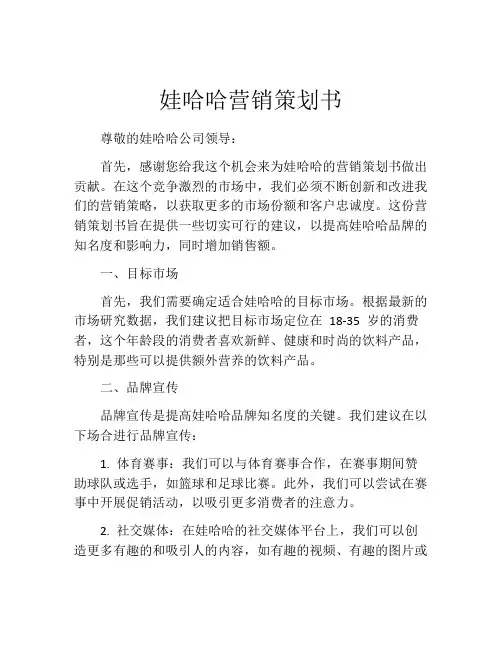 娃哈哈营销策划书

尊敬的娃哈哈公司领导：

首先，感谢您给我这个机会来为娃哈哈的营销策划书做出贡献。在这个竞争激烈的市场中，我们必须不断创新和改进我们的营销策略，以获取更多的市场份额和客户忠诚度。这份营销策划书旨在提供一些切实可行的建议，以提高娃哈哈品牌的知名度和影响力，同时增加销售额。

一、目标市场

首先，我们需要确定适合娃哈哈的目标市场。根据最新的市场研究数据，我们建议把目标市场定位在 18-35 岁的消费者，这个年龄段的消费者喜欢新鲜、健康和时尚的饮料产品，特别是那些可以提供额外营养的饮料产品。

二、品牌宣传

品牌宣传是提高娃哈哈品牌知名度的关键。我们建议在以下场合进行品牌宣传：

1. 体育赛事：我们可以与体育赛事合作，在赛事期间赞助球队或选手，如篮球和足球比赛。此外，我们可以尝试在赛事中开展促销活动，以吸引更多消费者的注意力。

2. 社交媒体：在娃哈哈的社交媒体平台上，我们可以创造更多有趣的和吸引人的内容，如有趣的视频、有趣的图片或